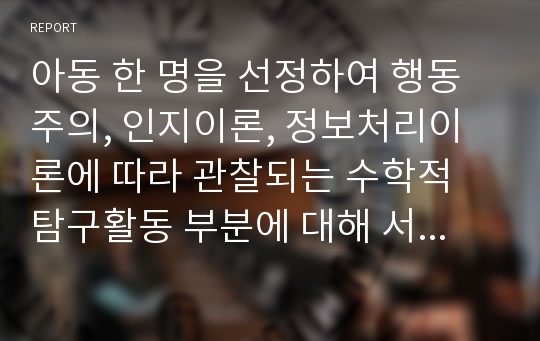 REPORT

아동 한 명을 선정하여 행동주의, 인지이론, 정보처리이론에 따라 관찰되는 수학적 탐구활동 부분에 대해 서...